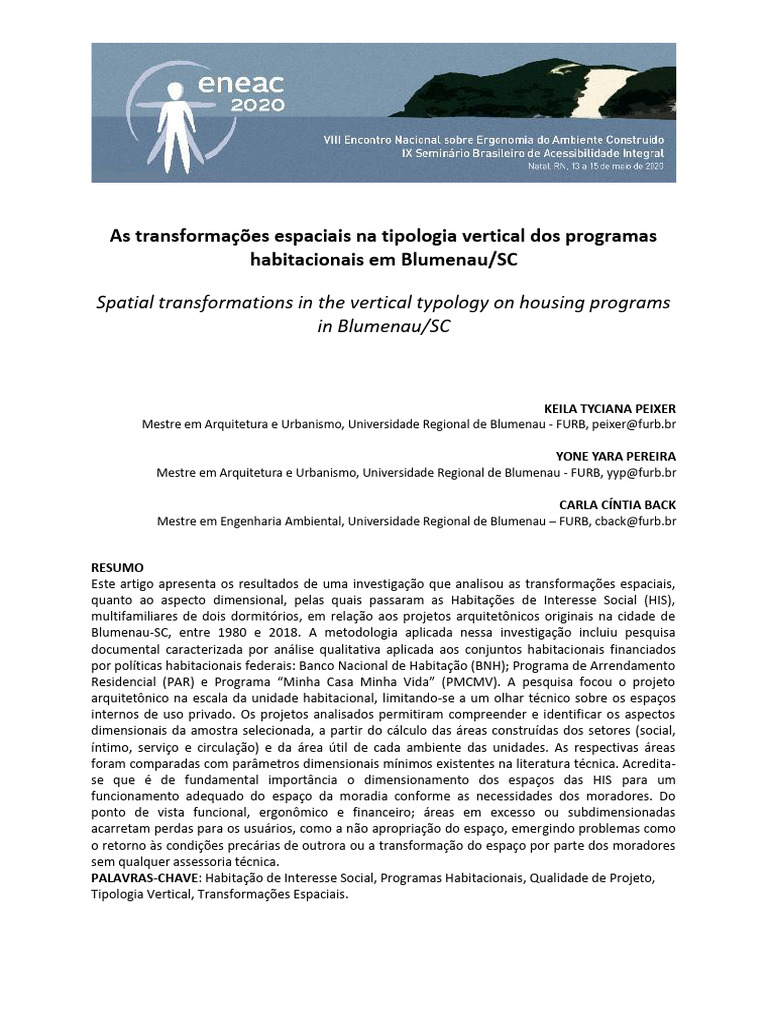 eneac 2020

VIII Encontro Nacional sobre Ergonomia do Ambiente Construído
IX Seminário Brasileiro de Acessibilidade Integral
Natal, RN, 13 a 15 de maio de 2020

As transformações espaciais na tipologia vertical dos programas habitacionais em Blumenau/SC

Spatial transformations in the vertical typology on housing programs in Blumenau/SC

KEILA TYCIANA PEIXER
Mestre em Arquitetura e Urbanismo, Universidade Regional de Blumenau - FURB, peixer@furb.br

YONE YARA PEREIRA
Mestre em Arquitetura e Urbanismo, Universidade Regional de Blumenau - FURB, yyp@furb.br

CARLA CÍNTIA BACK
Mestre em Engenharia Ambiental, Universidade Regional de Blumenau – FURB, cback@furb.br

RESUMO
Este artigo apresenta os resultados de uma investigação que analisou as transformações espaciais, quanto ao aspecto dimensional, pelas quais passaram as Habitações de Interesse Social (HIS), multifamiliares de dois dormitórios, em relação aos projetos arquitetônicos originais na cidade de Blumenau-SC, entre 1980 e 2018. A metodologia aplicada nessa investigação incluiu pesquisa documental caracterizada por análise qualitativa aplicada aos conjuntos habitacionais financiados por políticas habitacionais federais: Banco Nacional de Habitação (BNH); Programa de Arrendamento Residencial (PAR) e Programa "Minha Casa Minha Vida" (PMCMV). A pesquisa focou o projeto arquitetônico na escala da unidade habitacional, limitando-se a um olhar técnico sobre os espaços internos de uso privado. Os projetos analisados permitiram compreender e identificar os aspectos dimensionais da amostra selecionada, a partir do cálculo das áreas construídas dos setores (social, íntimo, serviço e circulação) e da área útil de cada ambiente das unidades. As respectivas áreas foram comparadas com parâmetros dimensionais mínimos existentes na literatura técnica. Acredita-se que é de fundamental importância o dimensionamento dos espaços das HIS para um funcionamento adequado do espaço da moradia conforme as necessidades dos moradores. Do ponto de vista funcional, ergonômico e financeiro; áreas em excesso ou subdimensionadas acarretam perdas para os usuários, como a não apropriação do espaço, emergindo problemas como o retorno às condições precárias de outrora ou a transformação do espaço por parte dos moradores sem qualquer assessoria técnica.
PALAVRAS-CHAVE: Habitação de Interesse Social, Programas Habitacionais, Qualidade de Projeto, Tipologia Vertical, Transformações Espaciais.